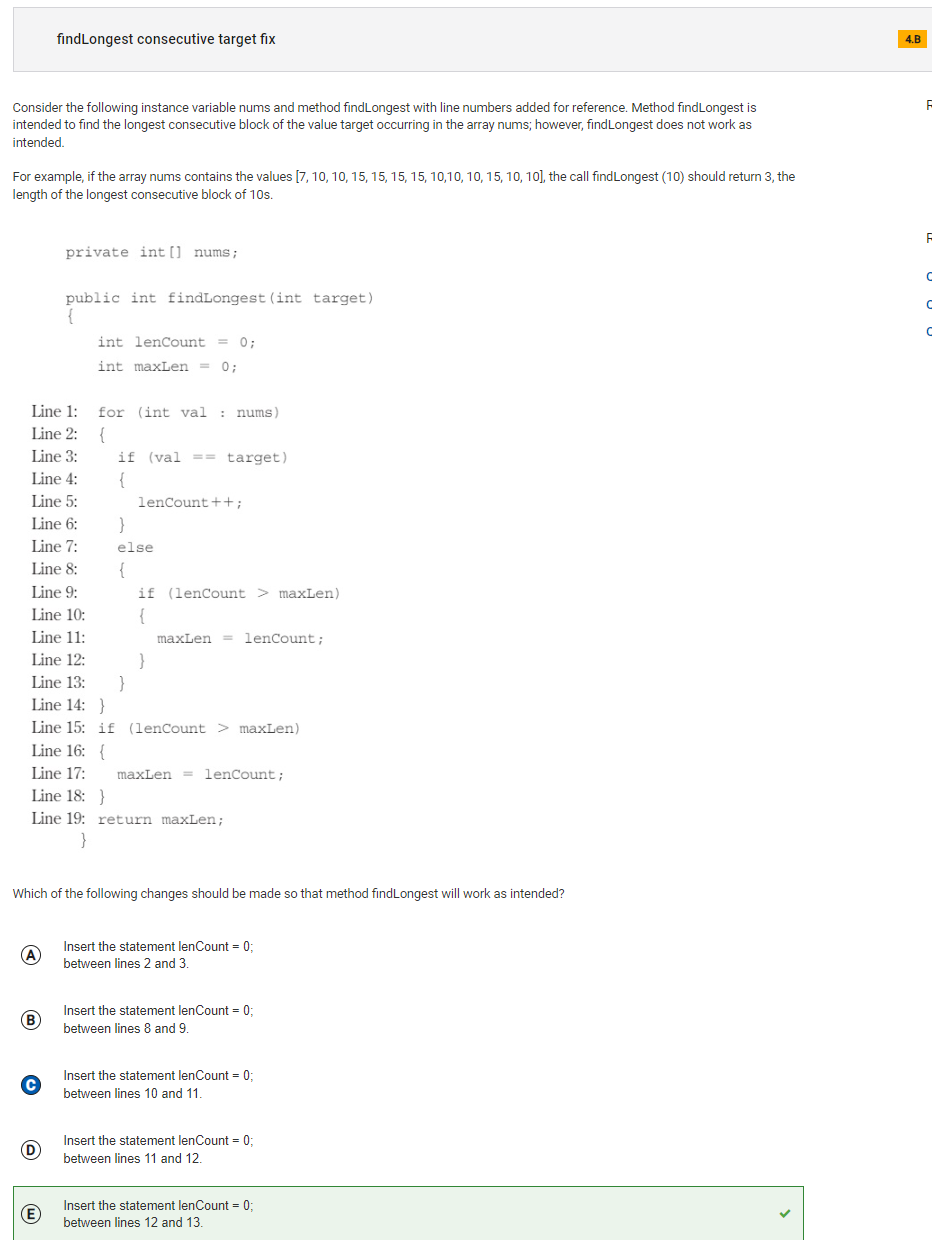 findLongest consecutive target fix

4.B

Consider the following instance variable nums and method findLongest with line numbers added for reference. Method findLongest is intended to find the longest consecutive block of the value target occurring in the array nums; however, findLongest does not work as intended.

For example, if the array nums contains the values [7, 10, 10, 15, 15, 15, 15, 10,10, 10, 15, 10, 10], the call findLongest (10) should return 3, the length of the longest consecutive block of 10s.

private int[] nums;

public int findLongest(int target)
{
int lenCount = 0;
int maxLen = 0;

Line 1: for (int val : nums)
Line 2: {
Line 3: if (val == target)
Line 4: {
Line 5: lenCount++;
Line 6: }
Line 7: else
Line 8: {
Line 9: if (lenCount > maxLen)
Line 10: {
Line 11: maxLen = lenCount;
Line 12: }
Line 13: }
Line 14: }
Line 15: if (lenCount > maxLen)
Line 16: {
Line 17: maxLen = lenCount;
Line 18: }
Line 19: return maxLen;
}

Which of the following changes should be made so that method findLongest will work as intended?

A Insert the statement lenCount = 0; between lines 2 and 3.

B Insert the statement lenCount = 0; between lines 8 and 9.

C Insert the statement lenCount = 0; between lines 10 and 11.

D Insert the statement lenCount = 0; between lines 11 and 12.

E Insert the statement lenCount = 0; between lines 12 and 13.